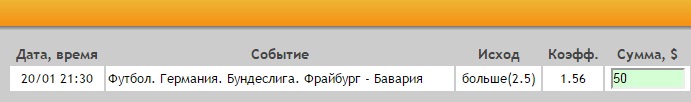 | Дата, время | Событие | Исход | Коэфф. | Сумма, $ |
|---|---|---|---|---|
| 20/01 21:30 | Футбол. Германия. Бундеслига. Фрайбург - Бавария | больше(2.5) | 1.56 | 50 |